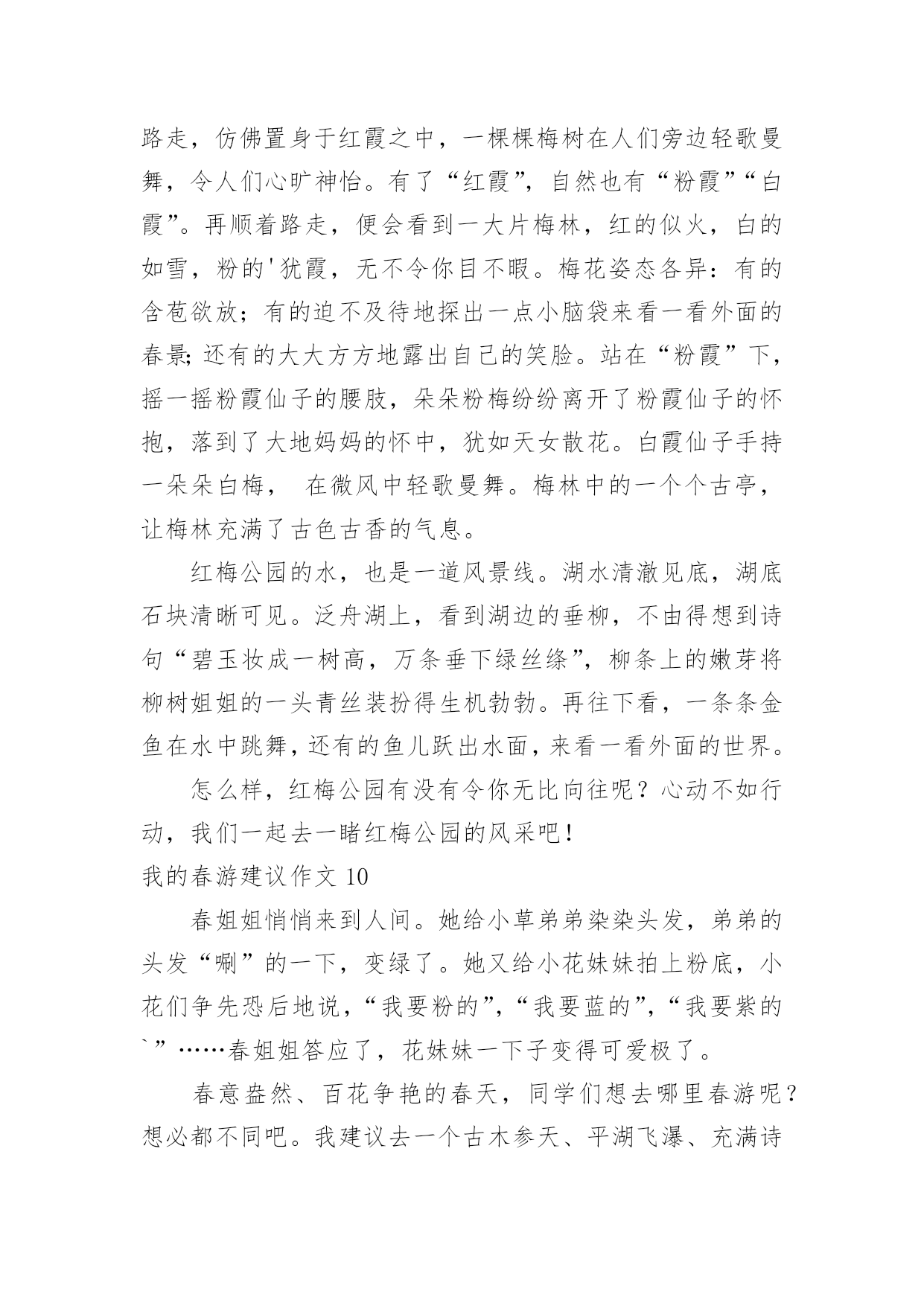 路走，仿佛置身于红霞之中，一棵棵梅树在人们旁边轻歌曼舞，令人们心旷神怡。有了“红霞”，自然也有“粉霞”“白霞”。再顺着路走，便会看到一大片梅林，红的似火，白的如雪，粉的'犹霞，无不令你目不暇。梅花姿态各异：有的含苞欲放；有的迫不及待地探出一点小脑袋来看一看外面的春景；还有的大大方方地露出自己的笑脸。站在“粉霞”下，摇一摇粉霞仙子的腰肢，朵朵粉梅纷纷离开了粉霞仙子的怀抱，落到了大地妈妈的怀中，犹如天女散花。白霞仙子手持一朵朵白梅，　在微风中轻歌曼舞。梅林中的一个个古亭，让梅林充满了古色古香的气息。

红梅公园的水，也是一道风景线。湖水清澈见底，湖底石块清晰可见。泛舟湖上，看到湖边的垂柳，不由得想到诗句“碧玉妆成一树高，万条垂下绿丝绦”，柳条上的嫩芽将柳树姐姐的一头青丝装扮得生机勃勃。再往下看，一条条金鱼在水中跳舞，还有的鱼儿跃出水面，来看一看外面的世界。

怎么样，红梅公园有没有令你无比向往呢？心动不如行动，我们一起去一睹红梅公园的风采吧！

我的春游建议作文 10

春姐姐悄悄来到人间。她给小草弟弟染染头发，弟弟的头发“唰”的一下，变绿了。她又给小花妹妹拍上粉底，小花们争先恐后地说，“我要粉的”，“我要蓝的”，“我要紫的`”……春姐姐答应了，花妹妹一下子变得可爱极了。

春意盎然、百花争艳的春天，同学们想去哪里春游呢？想必都不同吧。我建议去一个古木参天、平湖飞瀑、充满诗